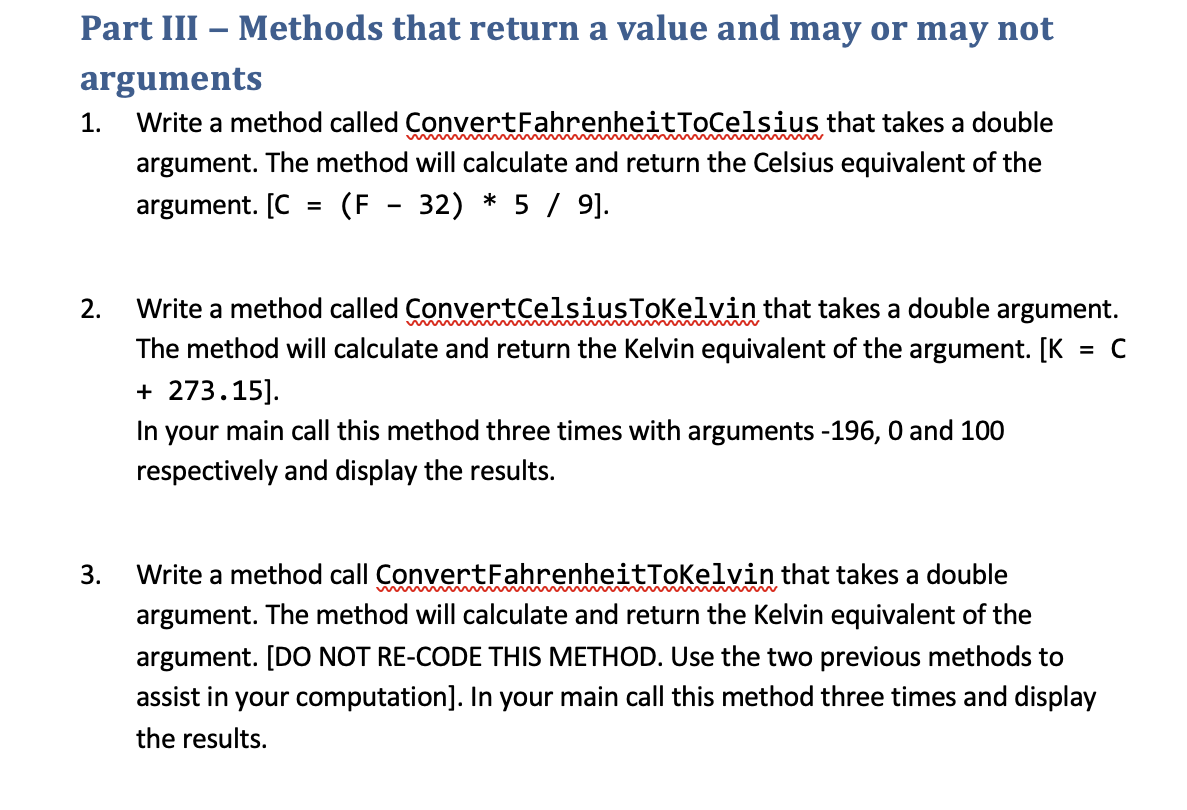 Part III – Methods that return a value and may or may not arguments

1. Write a method called ConvertFahrenheitToCelsius that takes a double argument. The method will calculate and return the Celsius equivalent of the argument. [C = (F - 32) * 5 / 9].

2. Write a method called ConvertCelsiusToKelvin that takes a double argument. The method will calculate and return the Kelvin equivalent of the argument. [K = C + 273.15].
In your main call this method three times with arguments -196, 0 and 100 respectively and display the results.

3. Write a method call ConvertFahrenheitToKelvin that takes a double argument. The method will calculate and return the Kelvin equivalent of the argument. [DO NOT RE-CODE THIS METHOD. Use the two previous methods to assist in your computation]. In your main call this method three times and display the results.